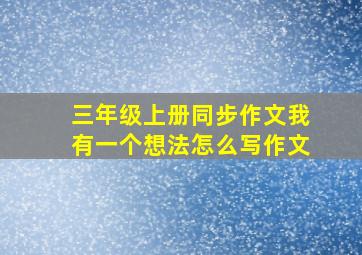 三年级上册同步作文我有一个想法怎么写作文